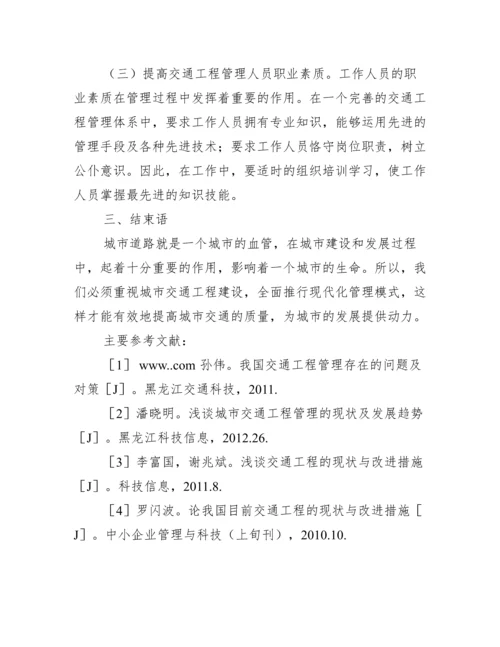 （三）提高交通工程管理人员职业素质。工作人员的职业素质在管理过程中发挥着重要的作用。在一个完善的交通工程管理体系中，要求工作人员拥有专业知识，能够运用先进的管理手段及各种先进技术；要求工作人员恪守岗位职责，树立公仆意识。因此，在工作中，要适时的组织培训学习，使工作人员掌握最先进的知识技能。

三、结束语

城市道路就是一个城市的血管，在城市建设和发展过程中，起着十分重要的作用，影响着一个城市的生命。所以，我们必须重视城市交通工程建设，全面推行现代化管理模式，这样才能有效地提高城市交通的质量，为城市的发展提供动力。

主要参考文献：

［1］www..com 孙伟。我国交通工程管理存在的问题及对策［J］。黑龙江交通科技，2011.

［2］潘晓明。浅谈城市交通工程管理的现状及发展趋势［J］。黑龙江科技信息，2012.26.

［3］李富国，谢兆斌。浅谈交通工程的现状与改进措施［J］。科技信息，2011.8.

［4］罗闪波。论我国目前交通工程的现状与改进措施［J］。中小企业管理与科技（上旬刊），2010.10.